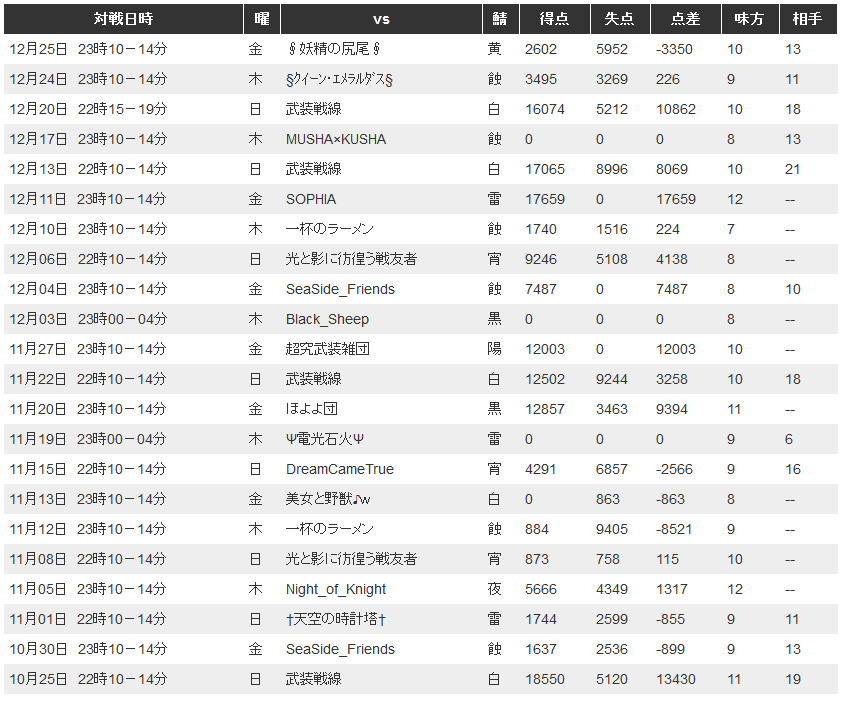 | 対戦日時 | 曜 | vs | 鯖 | 得点 | 失点 | 点差 | 味方 | 相手 |
|---|---|---|---|---|---|---|---|---|
| 12月25日　23時10－14分 | 金 | §妖精の尻尾§ | 黄 | 2602 | 5952 | -3350 | 10 | 13 |
| 12月24日　23時10－14分 | 木 | §クイーン･エメラルダス§ | 蝕 | 3495 | 3269 | 226 | 9 | 11 |
| 12月20日　22時15－19分 | 日 | 武装戦線 | 白 | 16074 | 5212 | 10862 | 10 | 18 |
| 12月17日　23時10－14分 | 木 | MUSHA×KUSHA | 蝕 | 0 | 0 | 0 | 8 | 13 |
| 12月13日　22時10－14分 | 日 | 武装戦線 | 白 | 17065 | 8996 | 8069 | 10 | 21 |
| 12月11日　23時10－14分 | 金 | SOPHIA | 雷 | 17659 | 0 | 17659 | 12 | -- |
| 12月10日　23時10－14分 | 木 | 一杯のラーメン | 蝕 | 1740 | 1516 | 224 | 7 | -- |
| 12月06日　22時10－14分 | 日 | 光と影に彷徨う戦友者 | 宵 | 9246 | 5108 | 4138 | 8 | -- |
| 12月04日　23時10－14分 | 金 | SeaSide_Friends | 蝕 | 7487 | 0 | 7487 | 8 | 10 |
| 12月03日　23時00－04分 | 木 | Black_Sheep | 黒 | 0 | 0 | 0 | 8 | -- |
| 11月27日　23時10－14分 | 金 | 超究武装雑団 | 陽 | 12003 | 0 | 12003 | 10 | -- |
| 11月22日　22時10－14分 | 日 | 武装戦線 | 白 | 12502 | 9244 | 3258 | 10 | 18 |
| 11月20日　23時10－14分 | 金 | ほよよ団 | 黒 | 12857 | 3463 | 9394 | 11 | -- |
| 11月19日　23時00－04分 | 木 | Ψ電光石火Ψ | 雷 | 0 | 0 | 0 | 9 | 6 |
| 11月15日　22時10－14分 | 日 | DreamCameTrue | 宵 | 4291 | 6857 | -2566 | 9 | 16 |
| 11月13日　23時10－14分 | 金 | 美女と野獣♪w | 白 | 0 | 863 | -863 | 8 | -- |
| 11月12日　23時10－14分 | 木 | 一杯のラーメン | 蝕 | 884 | 9405 | -8521 | 9 | -- |
| 11月08日　22時10－14分 | 日 | 光と影に彷徨う戦友者 | 宵 | 873 | 758 | 115 | 10 | -- |
| 11月05日　23時10－14分 | 木 | Night_of_Knight | 夜 | 5666 | 4349 | 1317 | 12 | -- |
| 11月01日　22時10－14分 | 日 | †天空の時計塔† | 雷 | 1744 | 2599 | -855 | 9 | 11 |
| 10月30日　23時10－14分 | 金 | SeaSide_Friends | 蝕 | 1637 | 2536 | -899 | 9 | 13 |
| 10月25日　22時10－14分 | 日 | 武装戦線 | 白 | 18550 | 5120 | 13430 | 11 | 19 |